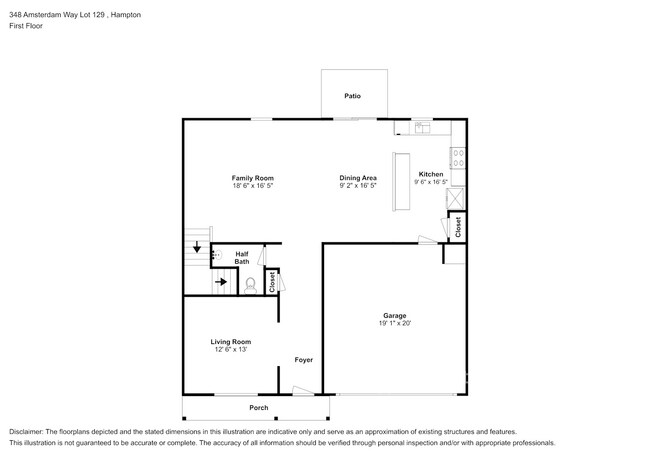 348 Amsterdam Way Lot 129 , Hampton
First Floor

Patio

Family Room
18' 6" x 16' 5"

Dining Area
9' 2" x 16' 5"

Kitchen
9' 6" x 16' 5"

Closet

Half Bath

Closet

Garage
19' 1" x 20'

Living Room
12' 6" x 13'

Foyer

Porch

Disclaimer: The floorplans depicted and the stated dimensions in this illustration are indicative only and serve as an approximation of existing structures and features.
This illustration is not guaranteed to be accurate or complete. The accuracy of all information should be verified through personal inspection and/or with appropriate professionals.